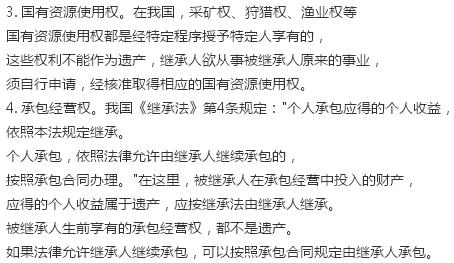 3. 国有资源使用权。在我国，采矿权、狩猎权、渔业权等
国有资源使用权都是经特定程序授予特定人享有的，
这些权利不能作为遗产，继承人欲从事被继承人原来的事业，
须自行申请，经核准取得相应的国有资源使用权。
4. 承包经营权。我国《继承法》第4条规定："个人承包应得的个人收益，
依照本法规定继承。
个人承包，依照法律允许由继承人继续承包的，
按照承包合同办理。"在这里，被继承人在承包经营中投入的财产，
应得的个人收益属于遗产，应按继承法由继承人继承。
被继承人生前享有的承包经营权，都不是遗产。
如果法律允许继承人继续承包，可以按照承包合同规定由继承人承包。